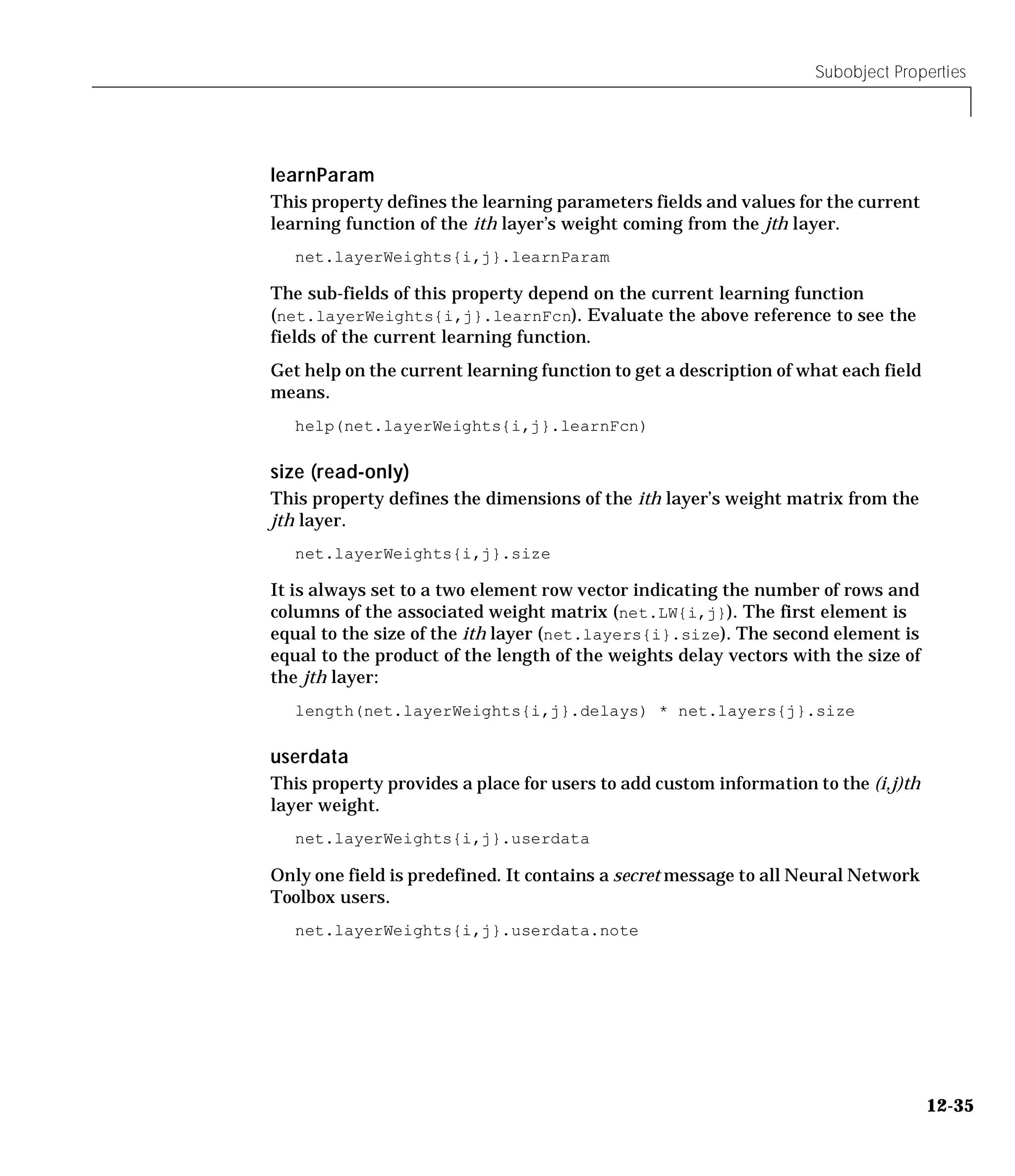 Subobject Properties

learnParam

This property defines the learning parameters fields and values for the current learning function of the ith layer's weight coming from the jth layer.

net.layerWeights{i,j}.learnParam

The sub-fields of this property depend on the current learning function (net.layerWeights{i,j}.learnFcn). Evaluate the above reference to see the fields of the current learning function.

Get help on the current learning function to get a description of what each field means.

help(net.layerWeights{i,j}.learnFcn)

size (read-only)

This property defines the dimensions of the ith layer's weight matrix from the jth layer.

net.layerWeights{i,j}.size

It is always set to a two element row vector indicating the number of rows and columns of the associated weight matrix (net.LW{i,j}). The first element is equal to the size of the ith layer (net.layers{i}.size). The second element is equal to the product of the length of the weights delay vectors with the size of the jth layer:

length(net.layerWeights{i,j}.delays) * net.layers{j}.size

userdata

This property provides a place for users to add custom information to the (i,j)th layer weight.

net.layerWeights{i,j}.userdata

Only one field is predefined. It contains a secret message to all Neural Network Toolbox users.

net.layerWeights{i,j}.userdata.note

12-35